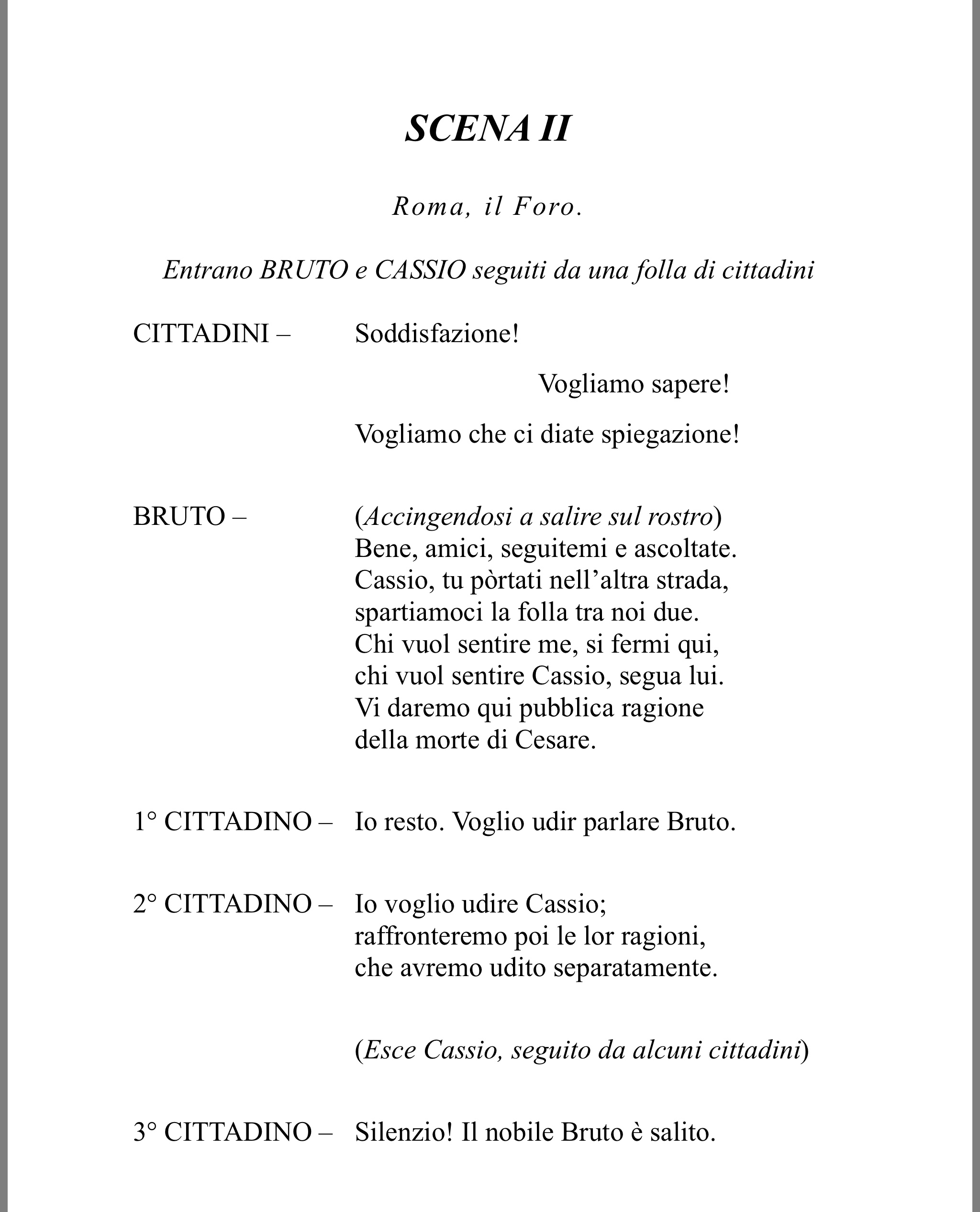 SCENA II

Roma, il Foro.

Entrano BRUTO e CASSIO seguiti da una folla di cittadini

CITTADINI – Soddisfazione!

Vogliamo sapere!

Vogliamo che ci diate spiegazione!

BRUTO – (Accingendosi a salire sul rostro)
Bene, amici, seguitemi e ascoltate.
Cassio, tu pòrtati nell’altra strada,
spartiamoci la folla tra noi due.
Chi vuol sentire me, si fermi qui,
chi vuol sentire Cassio, segua lui.
Vi daremo qui pubblica ragione
della morte di Cesare.

1° CITTADINO – Io resto. Voglio udir parlare Bruto.

2° CITTADINO – Io voglio udire Cassio;
raffronteremo poi le lor ragioni,
che avremo udito separatamente.

(Esce Cassio, seguito da alcuni cittadini)

3° CITTADINO – Silenzio! Il nobile Bruto è salito.